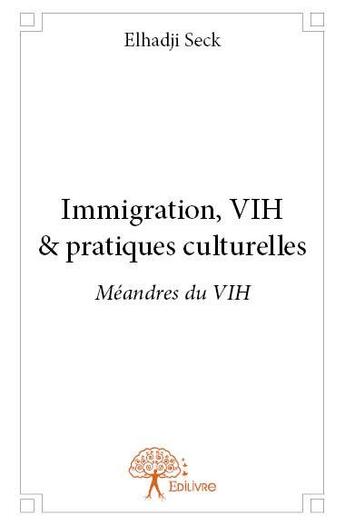 Elhadji Seck

Immigration, VIH & pratiques culturelles

Méandres du VIH

Edilivre